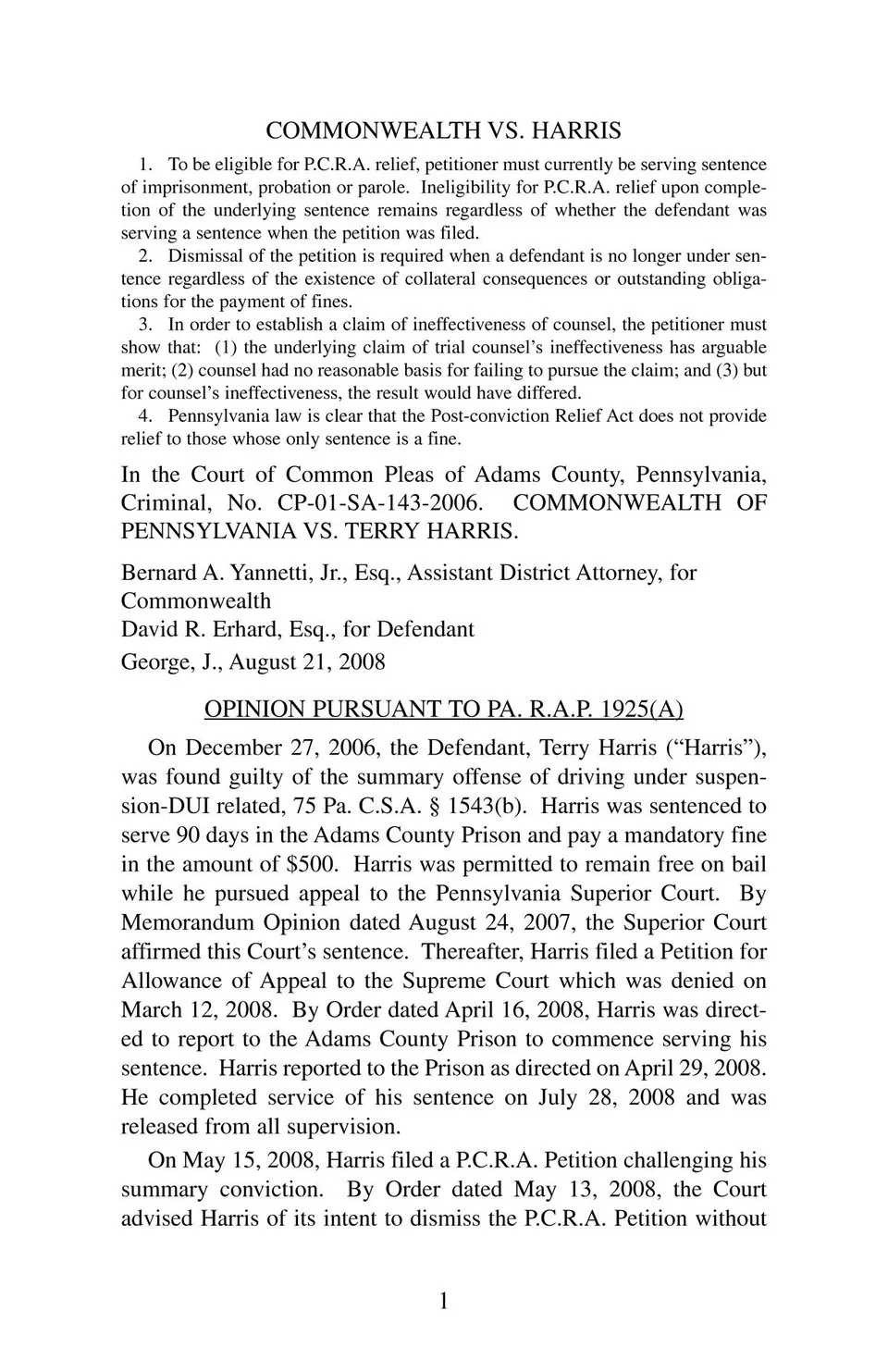 COMMONWEALTH VS. HARRIS

1. To be eligible for P.C.R.A. relief, petitioner must currently be serving sentence of imprisonment, probation or parole. Ineligibility for P.C.R.A. relief upon completion of the underlying sentence remains regardless of whether the defendant was serving a sentence when the petition was filed.

2. Dismissal of the petition is required when a defendant is no longer under sentence regardless of the existence of collateral consequences or outstanding obligations for the payment of fines.

3. In order to establish a claim of ineffectiveness of counsel, the petitioner must show that: (1) the underlying claim of trial counsel's ineffectiveness has arguable merit; (2) counsel had no reasonable basis for failing to pursue the claim; and (3) but for counsel's ineffectiveness, the result would have differed.

4. Pennsylvania law is clear that the Post-conviction Relief Act does not provide relief to those whose only sentence is a fine.

In the Court of Common Pleas of Adams County, Pennsylvania, Criminal, No. CP-01-SA-143-2006. COMMONWEALTH OF PENNSYLVANIA VS. TERRY HARRIS.

Bernard A. Yannetti, Jr., Esq., Assistant District Attorney, for Commonwealth
David R. Erhard, Esq., for Defendant
George, J., August 21, 2008

OPINION PURSUANT TO PA. R.A.P. 1925(A)

On December 27, 2006, the Defendant, Terry Harris ("Harris"), was found guilty of the summary offense of driving under suspension-DUI related, 75 Pa. C.S.A. § 1543(b). Harris was sentenced to serve 90 days in the Adams County Prison and pay a mandatory fine in the amount of $500. Harris was permitted to remain free on bail while he pursued appeal to the Pennsylvania Superior Court. By Memorandum Opinion dated August 24, 2007, the Superior Court affirmed this Court's sentence. Thereafter, Harris filed a Petition for Allowance of Appeal to the Supreme Court which was denied on March 12, 2008. By Order dated April 16, 2008, Harris was directed to report to the Adams County Prison to commence serving his sentence. Harris reported to the Prison as directed on April 29, 2008. He completed service of his sentence on July 28, 2008 and was released from all supervision.

On May 15, 2008, Harris filed a P.C.R.A. Petition challenging his summary conviction. By Order dated May 13, 2008, the Court advised Harris of its intent to dismiss the P.C.R.A. Petition without

1